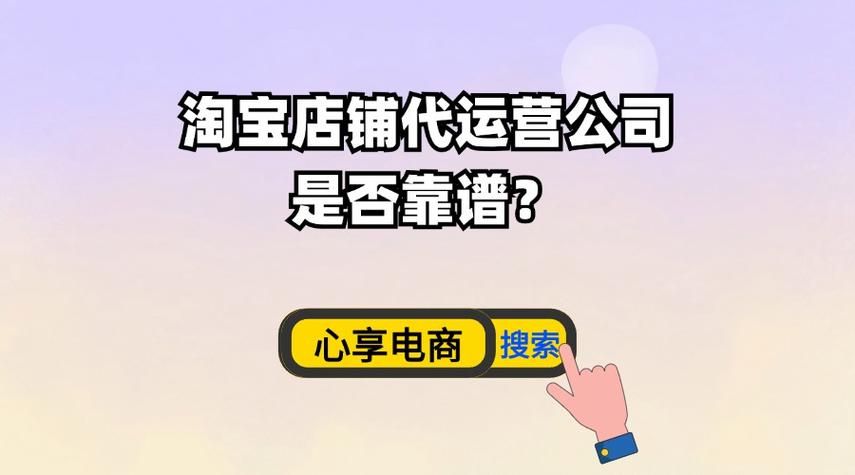 淘宝店铺代运营公司
是否靠谱？

心享电商 搜索